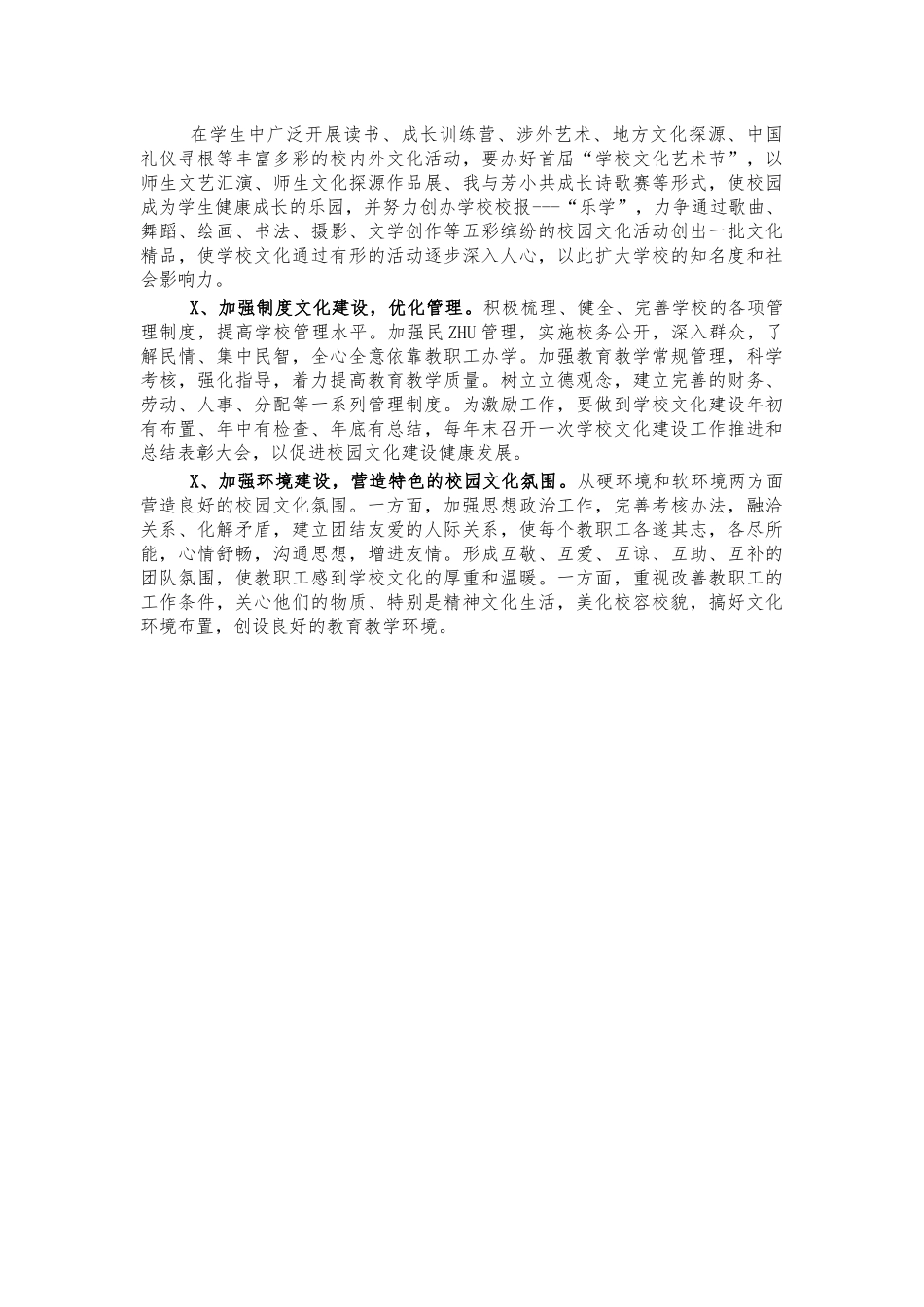 在学生中广泛开展读书、成长训练营、涉外艺术、地方文化探源、中国礼仪寻根等丰富多彩的校内外文化活动，要办好首届“学校文化艺术节”，以师生文艺汇演、师生文化探源作品展、我与芳小共成长诗歌赛等形式，使校园成为学生健康成长的乐园，并努力创办学校校报---“乐学”，力争通过歌曲、舞蹈、绘画、书法、摄影、文学创作等五彩缤纷的校园文化活动创出一批文化精品，使学校文化通过有形的活动逐步深入人心，以此扩大学校的知名度和社会影响力。

X、加强制度文化建设，优化管理。积极梳理、健全、完善学校的各项管理制度，提高学校管理水平。加强民ZHU管理，实施校务公开，深入群众，了解民情、集中民智，全心全意依靠教职工办学。加强教育教学常规管理，科学考核，强化指导，着力提高教育教学质量。树立立德观念，建立完善的财务、劳动、人事、分配等一系列管理制度。为激励工作，要做到学校文化建设年初有布置、年中有检查、年底有总结，每年末召开一次学校文化建设工作推进和总结表彰大会，以促进校园文化建设健康发展。

X、加强环境建设，营造特色的校园文化氛围。从硬环境和软环境两方面营造良好的校园文化氛围。一方面，加强思想政治工作，完善考核办法，融洽关系、化解矛盾，建立团结友爱的人际关系，使每个教职工各遂其志，各尽所能，心情舒畅，沟通思想，增进友情。形成互敬、互爱、互谅、互助、互补的团队氛围，使教职工感到学校文化的厚重和温暖。一方面，重视改善教职工的工作条件，关心他们的物质、特别是精神文化生活，美化校容校貌，搞好文化环境布置，创设良好的教育教学环境。